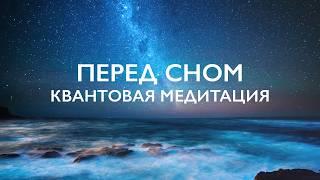 ПЕРЕД СНОМ
КВАНТОВАЯ МЕДИТАЦИЯ